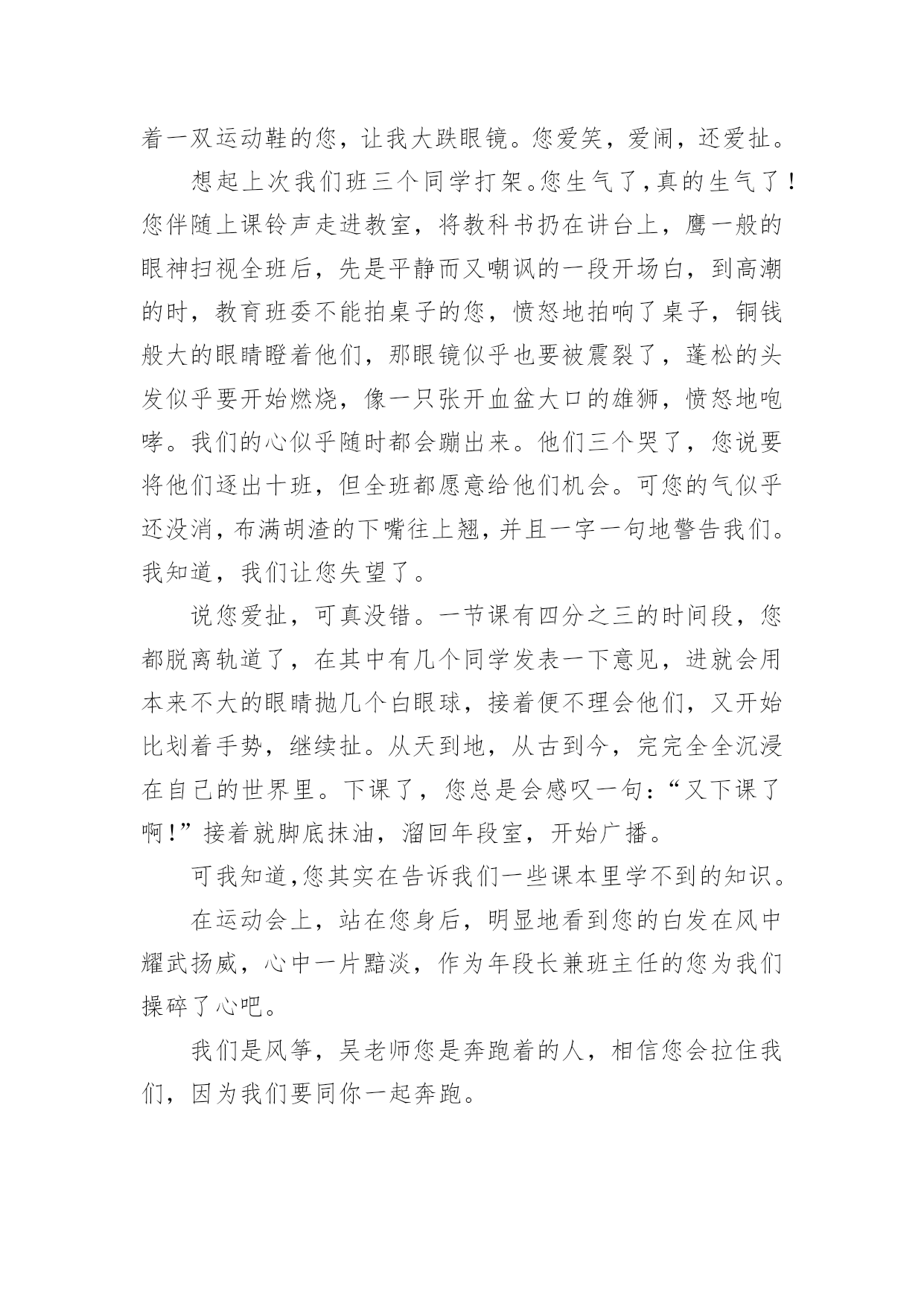 着一双运动鞋的您，让我大跌眼镜。您爱笑，爱闹，还爱扯。

想起上次我们班三个同学打架。您生气了，真的生气了！您伴随上课铃声走进教室，将教科书扔在讲台上，鹰一般的眼神扫视全班后，先是平静而又嘲讽的一段开场白，到高潮的时，教育班委不能拍桌子的您，愤怒地拍响了桌子，铜钱般大的眼睛瞪着他们，那眼镜似乎也要被震裂了，蓬松的头发似乎要开始燃烧，像一只张开血盆大口的雄狮，愤怒地咆哮。我们的心似乎随时都会蹦出来。他们三个哭了，您说要将他们逐出十班，但全班都愿意给他们机会。可您的气似乎还没消，布满胡渣的下嘴往上翘，并且一字一句地警告我们。我知道，我们让您失望了。

说您爱扯，可真没错。一节课有四分之三的时间段，您都脱离轨道了，在其中有几个同学发表一下意见，进就会用本来不大的眼睛抛几个白眼球，接着便不理会他们，又开始比划着手势，继续扯。从天到地，从古到今，完完全全沉浸在自己的世界里。下课了，您总是会感叹一句：“又下课了啊！”接着就脚底抹油，溜回年段室，开始广播。

可我知道，您其实在告诉我们一些课本里学不到的知识。

在运动会上，站在您身后，明显地看到您的白发在风中耀武扬威，心中一片黯淡，作为年段长兼班主任的您为我们操碎了心吧。

我们是风筝，吴老师您是奔跑着的人，相信您会拉住我们，因为我们要同你一起奔跑。